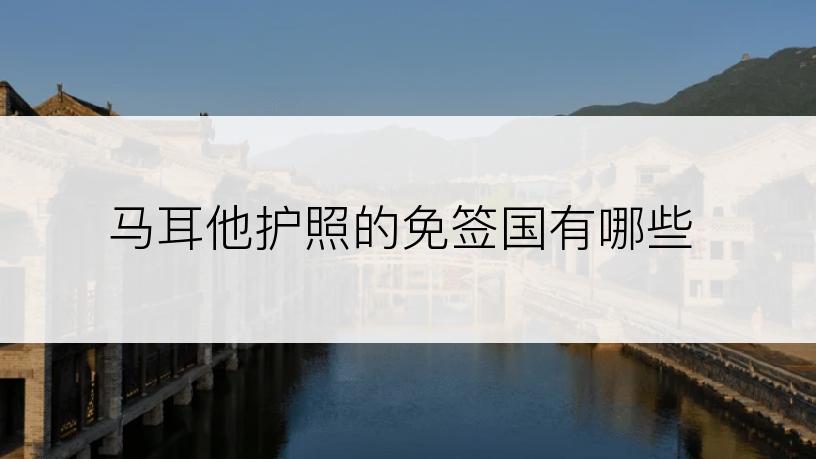 马耳他护照的免签国有哪些